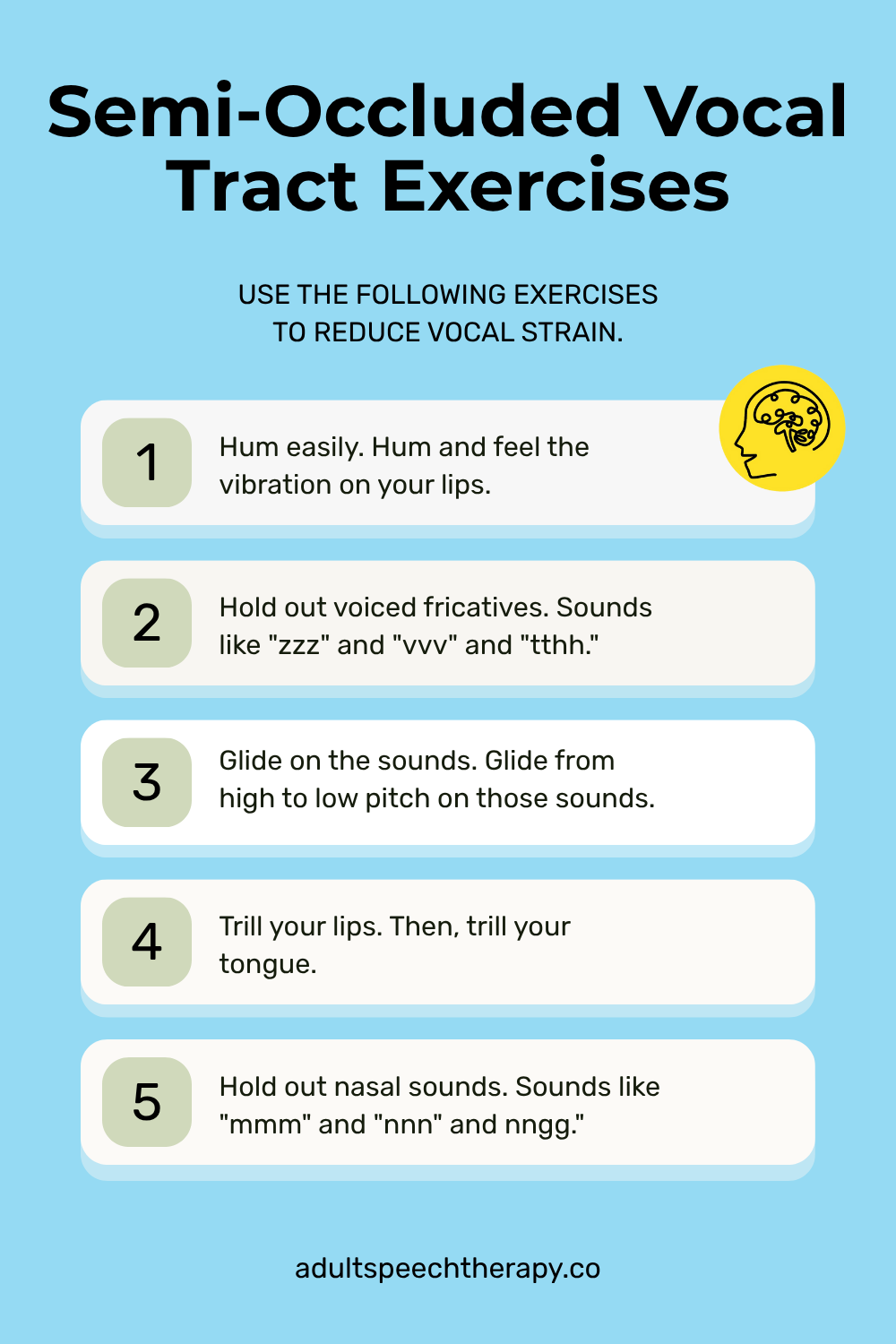 Semi-Occluded Vocal Tract Exercises

USE THE FOLLOWING EXERCISES TO REDUCE VOCAL STRAIN.

1
Hum easily. Hum and feel the vibration on your lips.

2
Hold out voiced fricatives. Sounds like "zzz" and "vvv" and "tthh."

3
Glide on the sounds. Glide from high to low pitch on those sounds.

4
Trill your lips. Then, trill your tongue.

5
Hold out nasal sounds. Sounds like "mmm" and "nnn" and nngg."

adultspeechtherapy.co